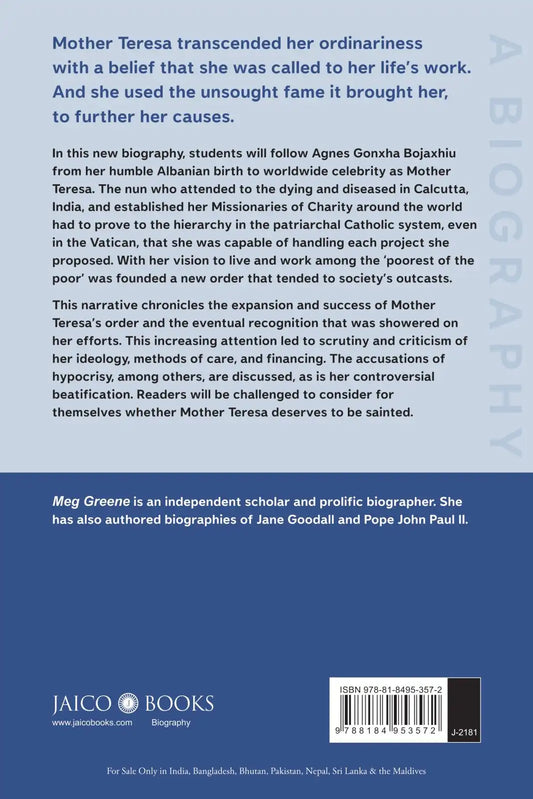 Mother Teresa transcended her ordinariness with a belief that she was called to her life's work. And she used the unsought fame it brought her, to further her causes.

A BIOGRAPHY

In this new biography, students will follow Agnes Gonxha Bojaxhiu from her humble Albanian birth to worldwide celebrity as Mother Teresa. The nun who attended to the dying and diseased in Calcutta, India, and established her Missionaries of Charity around the world had to prove to the hierarchy in the patriarchal Catholic system, even in the Vatican, that she was capable of handling each project she proposed. With her vision to live and work among the 'poorest of the poor' was founded a new order that tended to society's outcasts.

This narrative chronicles the expansion and success of Mother Teresa's order and the eventual recognition that was showered on her efforts. This increasing attention led to scrutiny and criticism of her ideology, methods of care, and financing. The accusations of hypocrisy, among others, are discussed, as is her controversial beatification. Readers will be challenged to consider for themselves whether Mother Teresa deserves to be sainted.

Meg Greene is an independent scholar and prolific biographer. She has also authored biographies of Jane Goodall and Pope John Paul II.

JAICO BOOKS
www.jaicobooks.com Biography

ISBN 978-81-8495-357-2
9 788184 953572
J-2181

For Sale Only in India, Bangladesh, Bhutan, Pakistan, Nepal, Sri Lanka & the Maldives